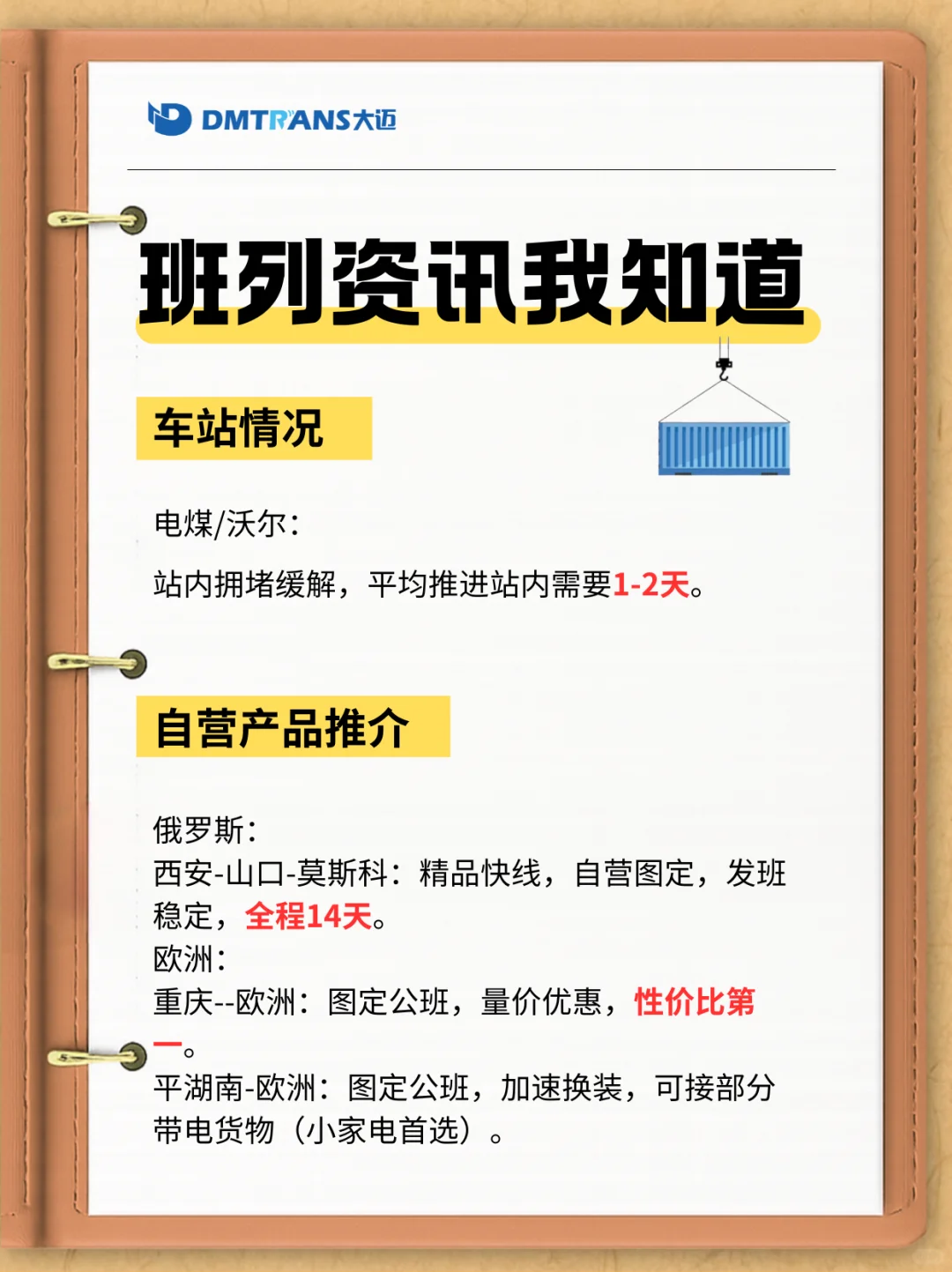 DMTRANS大迈

班列资讯我知道

车站情况

电煤/沃尔：

站内拥堵缓解，平均推进站内需要1-2天。

自营产品推介

俄罗斯：
西安-山口-莫斯科：精品快线，自营图定，发班稳定，全程14天。
欧洲：
重庆--欧洲：图定公班，量价优惠，性价比第一。
平湖南-欧洲：图定公班，加速换装，可接部分带电货物（小家电首选）。